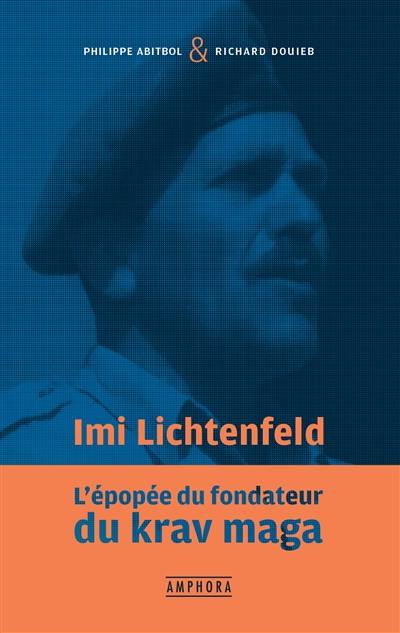 PHILIPPE ABITBOL & RICHARD DOUIEB

Imi Lichtenfeld

L'épopée du fondateur du krav maga

AMPHORA